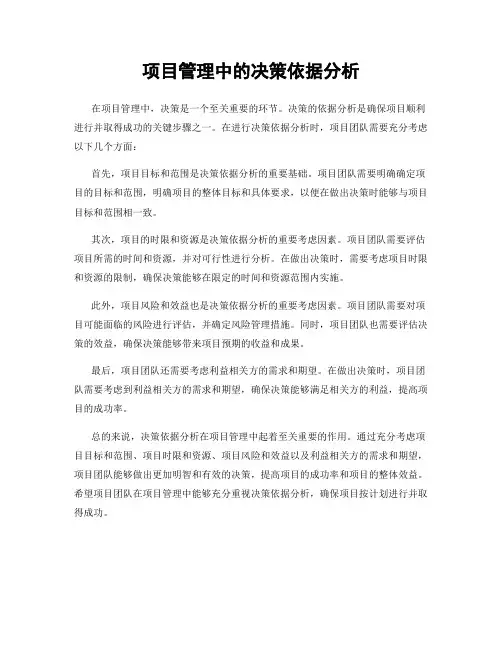 项目管理中的决策依据分析

在项目管理中，决策是一个至关重要的环节。决策的依据分析是确保项目顺利进行并取得成功的关键步骤之一。在进行决策依据分析时，项目团队需要充分考虑以下几个方面：

首先，项目目标和范围是决策依据分析的重要基础。项目团队需要明确确定项目的目标和范围，明确项目的整体目标和具体要求，以便在做出决策时能够与项目目标和范围相一致。

其次，项目的时限和资源是决策依据分析的重要考虑因素。项目团队需要评估项目所需的时间和资源，并对可行性进行分析。在做出决策时，需要考虑项目时限和资源的限制，确保决策能够在限定的时间和资源范围内实施。

此外，项目风险和效益也是决策依据分析的重要考虑因素。项目团队需要对项目可能面临的风险进行评估，并确定风险管理措施。同时，项目团队也需要评估决策的效益，确保决策能够带来项目预期的收益和成果。

最后，项目团队还需要考虑利益相关方的需求和期望。在做出决策时，项目团队需要考虑到利益相关方的需求和期望，确保决策能够满足相关方的利益，提高项目的成功率。

总的来说，决策依据分析在项目管理中起着至关重要的作用。通过充分考虑项目目标和范围、项目时限和资源、项目风险和效益以及利益相关方的需求和期望，项目团队能够做出更加明智和有效的决策，提高项目的成功率和项目的整体效益。希望项目团队在项目管理中能够充分重视决策依据分析，确保项目按计划进行并取得成功。